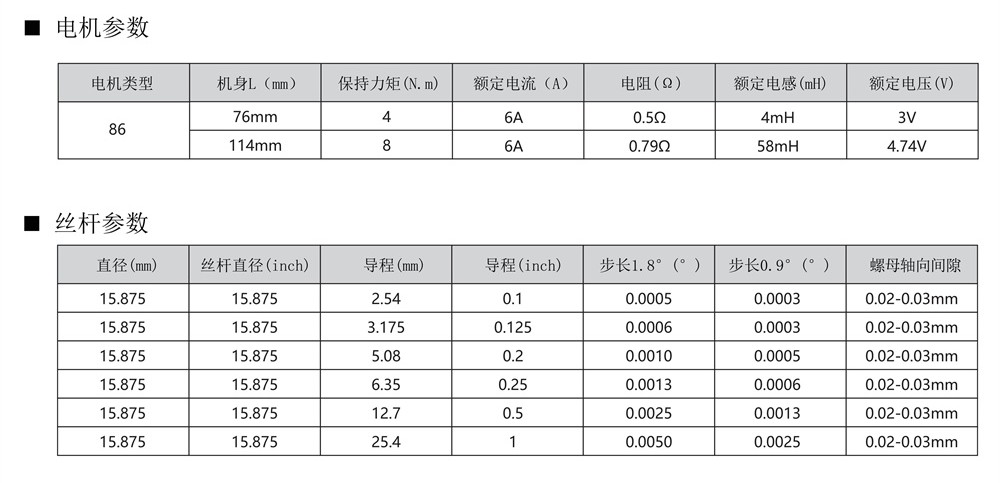 ■ 电机参数

| 电机类型 | 机身L（mm） | 保持力矩(N.m) | 额定电流（A） | 电阻(Ω) | 额定电感(mH) | 额定电压(V) |
|---|---|---|---|---|---|---|
| 86 | 76mm | 4 | 6A | 0.5Ω | 4mH | 3V |
|  | 114mm | 8 | 6A | 0.79Ω | 58mH | 4.74V |

■ 丝杆参数

| 直径(mm) | 丝杆直径(inch) | 导程(mm) | 导程(inch) | 步长1.8°(°) | 步长0.9°(°) | 螺母轴向间隙 |
|---|---|---|---|---|---|---|
| 15.875 | 15.875 | 2.54 | 0.1 | 0.0005 | 0.0003 | 0.02-0.03mm |
| 15.875 | 15.875 | 3.175 | 0.125 | 0.0006 | 0.0003 | 0.02-0.03mm |
| 15.875 | 15.875 | 5.08 | 0.2 | 0.0010 | 0.0005 | 0.02-0.03mm |
| 15.875 | 15.875 | 6.35 | 0.25 | 0.0013 | 0.0006 | 0.02-0.03mm |
| 15.875 | 15.875 | 12.7 | 0.5 | 0.0025 | 0.0013 | 0.02-0.03mm |
| 15.875 | 15.875 | 25.4 | 1 | 0.0050 | 0.0025 | 0.02-0.03mm |